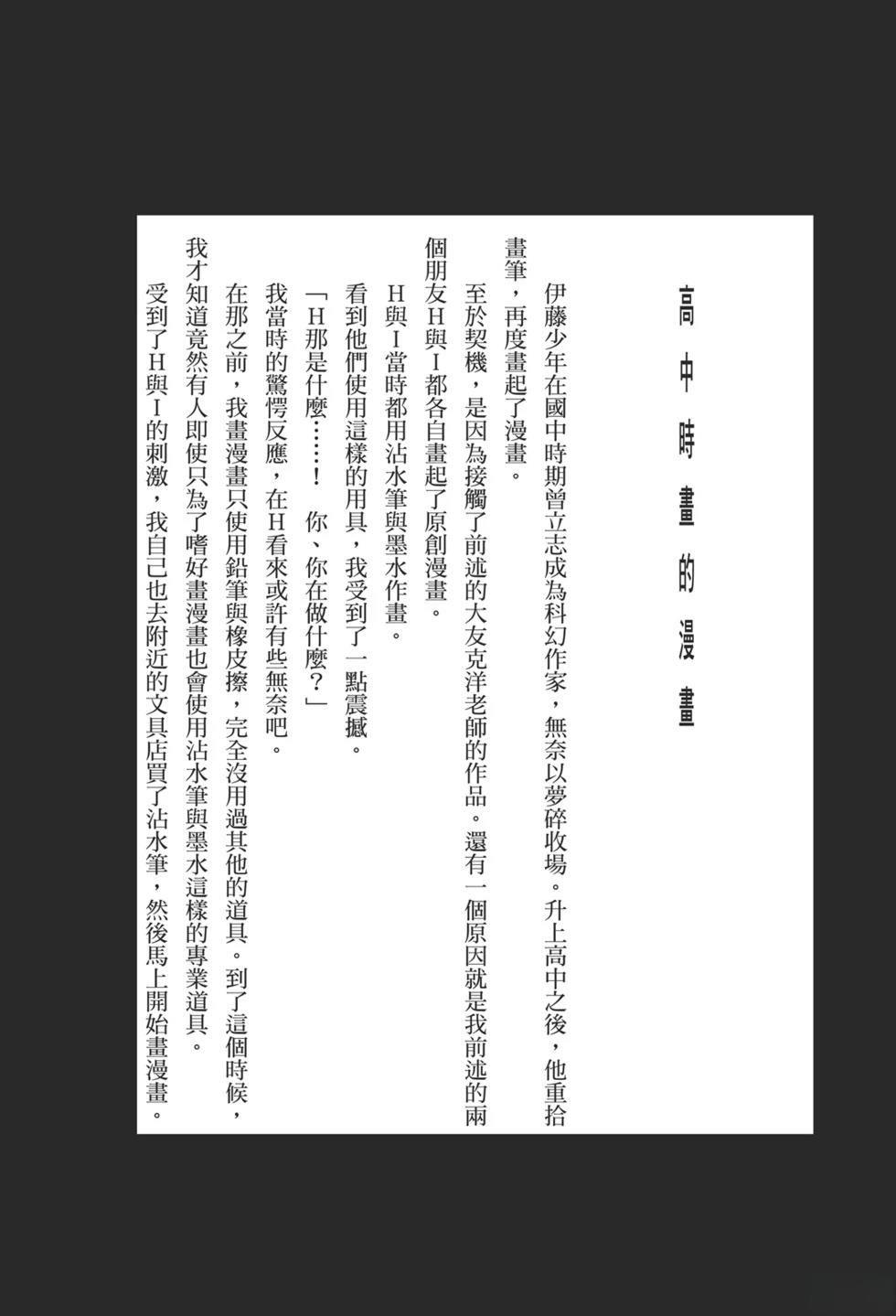 高中時畫的漫畫

伊藤少年在國中時期曾立志成為科幻作家，無奈以夢碎收場。升上高中之後，他重拾畫筆，再度畫起了漫畫。

至於契機，是因為接觸了前述的大友克洋老師的作品。還有一個原因就是我前述的兩個朋友H與I都各自畫起了原創漫畫。

H與I當時都用沾水筆與墨水作畫。

看到他們使用這樣的用具，我受到了一點震撼。

「H那是什麼……！　你、你在做什麼？」

我當時的驚愕反應，在H看來或許有些無奈吧。

在那之前，我畫漫畫只使用鉛筆與橡皮擦，完全沒用過其他的道具。到了這個時候，我才知道竟然有人即使只為了嗜好畫漫畫也會使用沾水筆與墨水這樣的專業道具。

受到了H與I的刺激，我自己也去附近的文具店買了沾水筆，然後馬上開始畫漫畫。